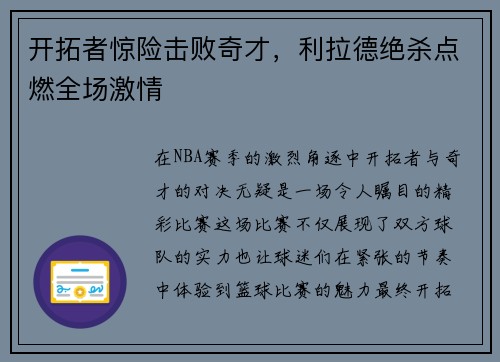 开拓者惊险击败奇才，利拉德绝杀点燃全场激情

在NBA赛季的激烈角逐中开拓者与奇才的对决无疑是一场令人瞩目的精彩比赛这场比赛不仅展现了双方球队的实力也让球迷们在紧张的节奏中体验到篮球比赛的魅力最终开拓